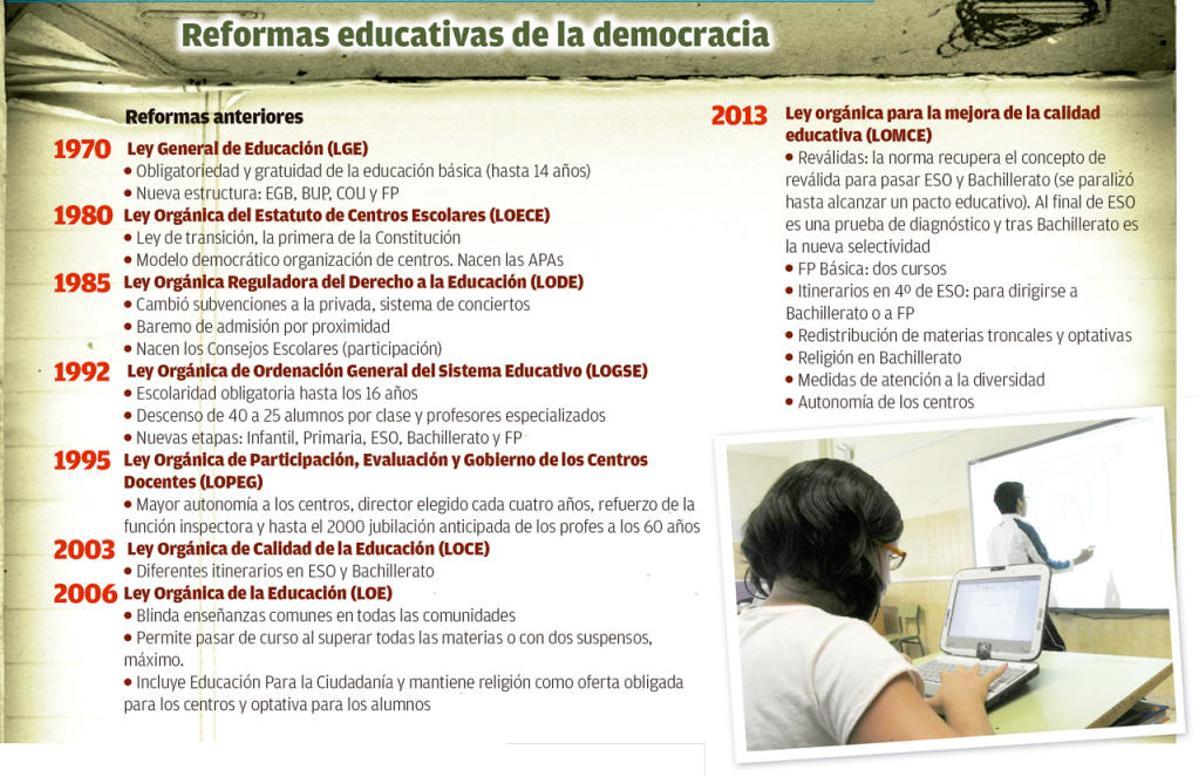 Reformas educativas de la democracia

Reformas anteriores

1970 Ley General de Educación (LGE)
• Obligatoriedad y gratuidad de la educación básica (hasta 14 años)
• Nueva estructura: EGB, BUP, COU y FP

1980 Ley Orgánica del Estatuto de Centros Escolares (LOECE)
• Ley de transición, la primera de la Constitución
• Modelo democrático organización de centros. Nacen las APAs

1985 Ley Orgánica Reguladora del Derecho a la Educación (LODE)
• Cambió subvenciones a la privada, sistema de conciertos
• Baremo de admisión por proximidad
• Nacen los Consejos Escolares (participación)

1992 Ley Orgánica de Ordenación General del Sistema Educativo (LOGSE)
• Escolaridad obligatoria hasta los 16 años
• Descenso de 40 a 25 alumnos por clase y profesores especializados
• Nuevas etapas: Infantil, Primaria, ESO, Bachillerato y FP

1995 Ley Orgánica de Participación, Evaluación y Gobierno de los Centros Docentes (LOPEG)
• Mayor autonomía a los centros, director elegido cada cuatro años, refuerzo de la función inspectora y hasta el 2000 jubilación anticipada de los profes a los 60 años

2003 Ley Orgánica de Calidad de la Educación (LOCE)
• Diferentes itinerarios en ESO y Bachillerato

2006 Ley Orgánica de la Educación (LOE)
• Blinda enseñanzas comunes en todas las comunidades
• Permite pasar de curso al superar todas las materias o con dos suspensos, máximo.
• Incluye Educación Para la Ciudadanía y mantiene religión como oferta obligada para los centros y optativa para los alumnos

2013 Ley orgánica para la mejora de la calidad educativa (LOMCE)
• Reválidas: la norma recupera el concepto de reválida para pasar ESO y Bachillerato (se paralizó hasta alcanzar un pacto educativo). Al final de ESO es una prueba de diagnóstico y tras Bachillerato es la nueva selectividad
• FP Básica: dos cursos
• Itinerarios en 4º de ESO: para dirigirse a Bachillerato o a FP
• Redistribución de materias troncales y optativas
• Religión en Bachillerato
• Medidas de atención a la diversidad
• Autonomía de los centros